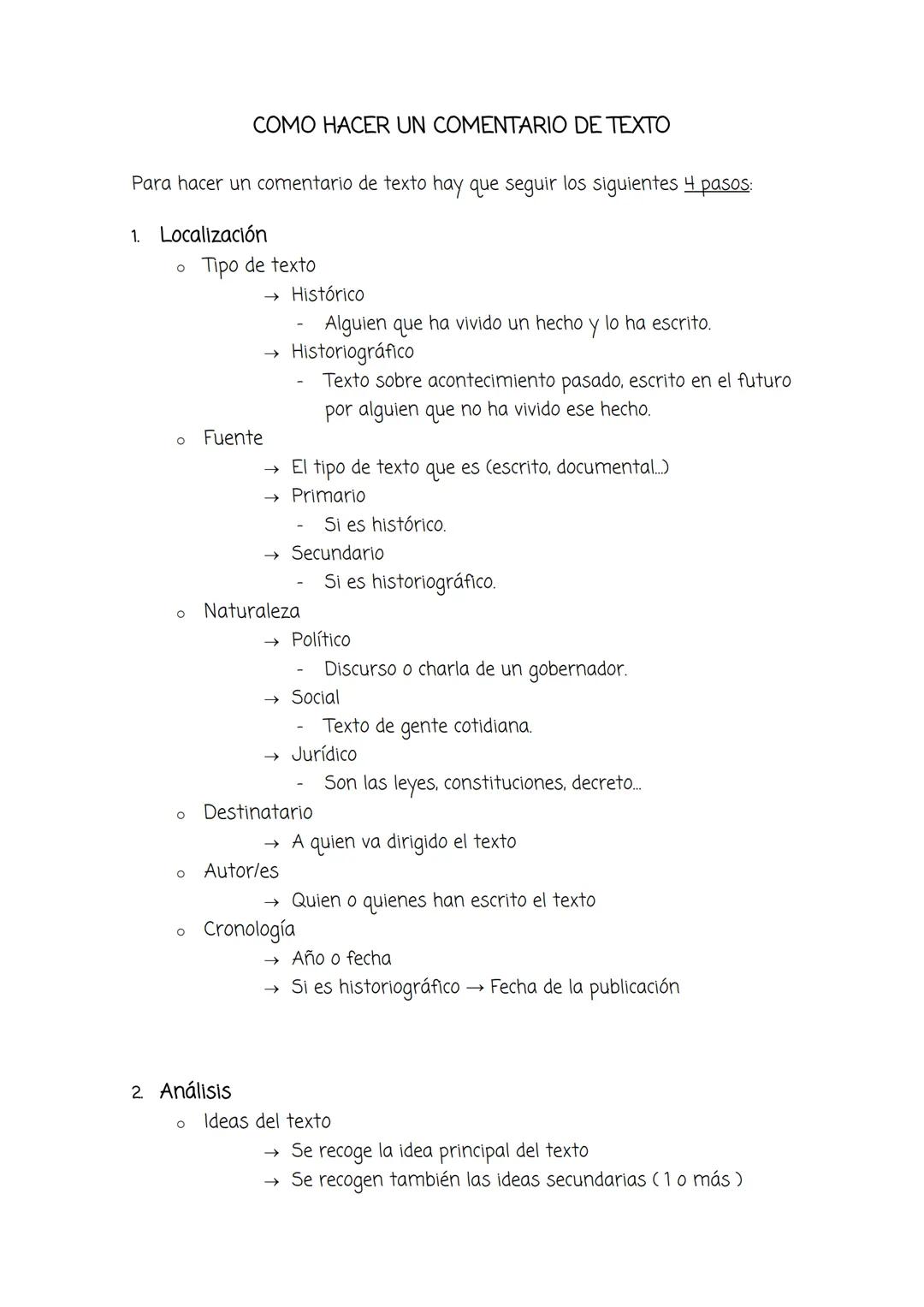 COMO HACER UN COMENTARIO DE TEXTO

Para hacer un comentario de texto hay que seguir los siguientes 4 pasos:

1. Localización
o Tipo de texto
→ Histórico
- Alguien que ha vivido un hecho y lo ha escrito.
→ Historiográfico
- Texto sobre acontecimiento pasado, escrito en el futuro por alguien que no ha vivido ese hecho.
o Fuente
→ El tipo de texto que es (escrito, documental...)
→ Primario
- Si es histórico.
→ Secundario
- Si es historiográfico.
o Naturaleza
→ Político
- Discurso o charla de un gobernador.
→ Social
- Texto de gente cotidiana.
→ Jurídico
- Son las leyes, constituciones, decreto...
o Destinatario
→ A quien va dirigido el texto
o Autor/es
→ Quien o quienes han escrito el texto
o Cronología
→ Año o fecha
→ Si es historiográfico → Fecha de la publicación

2. Análisis
o Ideas del texto
→ Se recoge la idea principal del texto
→ Se recogen también las ideas secundarias ( 1 o más )